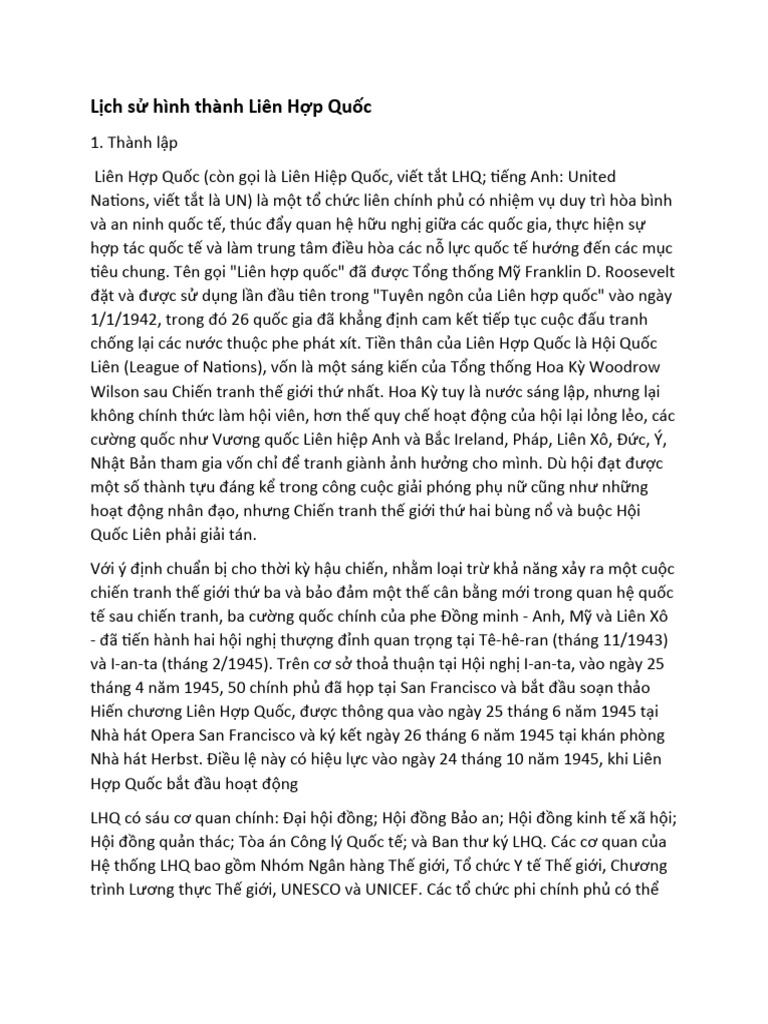 Lịch sử hình thành Liên Hợp Quốc

1. Thành lập

Liên Hợp Quốc (còn gọi là Liên Hiệp Quốc, viết tắt LHQ; tiếng Anh: United Nations, viết tắt là UN) là một tổ chức liên chính phủ có nhiệm vụ duy trì hòa bình và an ninh quốc tế, thúc đẩy quan hệ hữu nghị giữa các quốc gia, thực hiện sự hợp tác quốc tế và làm trung tâm điều hòa các nỗ lực quốc tế hướng đến các mục tiêu chung. Tên gọi "Liên hợp quốc" đã được Tổng thống Mỹ Franklin D. Roosevelt đặt và được sử dụng lần đầu tiên trong "Tuyên ngôn của Liên hợp quốc" vào ngày 1/1/1942, trong đó 26 quốc gia đã khẳng định cam kết tiếp tục cuộc đấu tranh chống lại các nước thuộc phe phát xít. Tiền thân của Liên Hợp Quốc là Hội Quốc Liên (League of Nations), vốn là một sáng kiến của Tổng thống Hoa Kỳ Woodrow Wilson sau Chiến tranh thế giới thứ nhất. Hoa Kỳ tuy là nước sáng lập, nhưng lại không chính thức làm hội viên, hơn thế quy chế hoạt động của hội lại lỏng lẻo, các cường quốc như Vương quốc Liên hiệp Anh và Bắc Ireland, Pháp, Liên Xô, Đức, Ý, Nhật Bản tham gia vốn chỉ để tranh giành ảnh hưởng cho mình. Dù hội đạt được một số thành tựu đáng kể trong công cuộc giải phóng phụ nữ cũng như những hoạt động nhân đạo, nhưng Chiến tranh thế giới thứ hai bùng nổ và buộc Hội Quốc Liên phải giải tán.

Với ý định chuẩn bị cho thời kỳ hậu chiến, nhằm loại trừ khả năng xảy ra một cuộc chiến tranh thế giới thứ ba và bảo đảm một thế cân bằng mới trong quan hệ quốc tế sau chiến tranh, ba cường quốc chính của phe Đồng minh - Anh, Mỹ và Liên Xô - đã tiến hành hai hội nghị thượng đỉnh quan trọng tại Tê-hê-ran (tháng 11/1943) và I-an-ta (tháng 2/1945). Trên cơ sở thoả thuận tại Hội nghị I-an-ta, vào ngày 25 tháng 4 năm 1945, 50 chính phủ đã họp tại San Francisco và bắt đầu soạn thảo Hiến chương Liên Hợp Quốc, được thông qua vào ngày 25 tháng 6 năm 1945 tại Nhà hát Opera San Francisco và ký kết ngày 26 tháng 6 năm 1945 tại khán phòng Nhà hát Herbst. Điều lệ này có hiệu lực vào ngày 24 tháng 10 năm 1945, khi Liên Hợp Quốc bắt đầu hoạt động

LHQ có sáu cơ quan chính: Đại hội đồng; Hội đồng Bảo an; Hội đồng kinh tế xã hội; Hội đồng quản thác; Tòa án Công lý Quốc tế; và Ban thư ký LHQ. Các cơ quan của Hệ thống LHQ bao gồm Nhóm Ngân hàng Thế giới, Tổ chức Y tế Thế giới, Chương trình Lương thực Thế giới, UNESCO và UNICEF. Các tổ chức phi chính phủ có thể